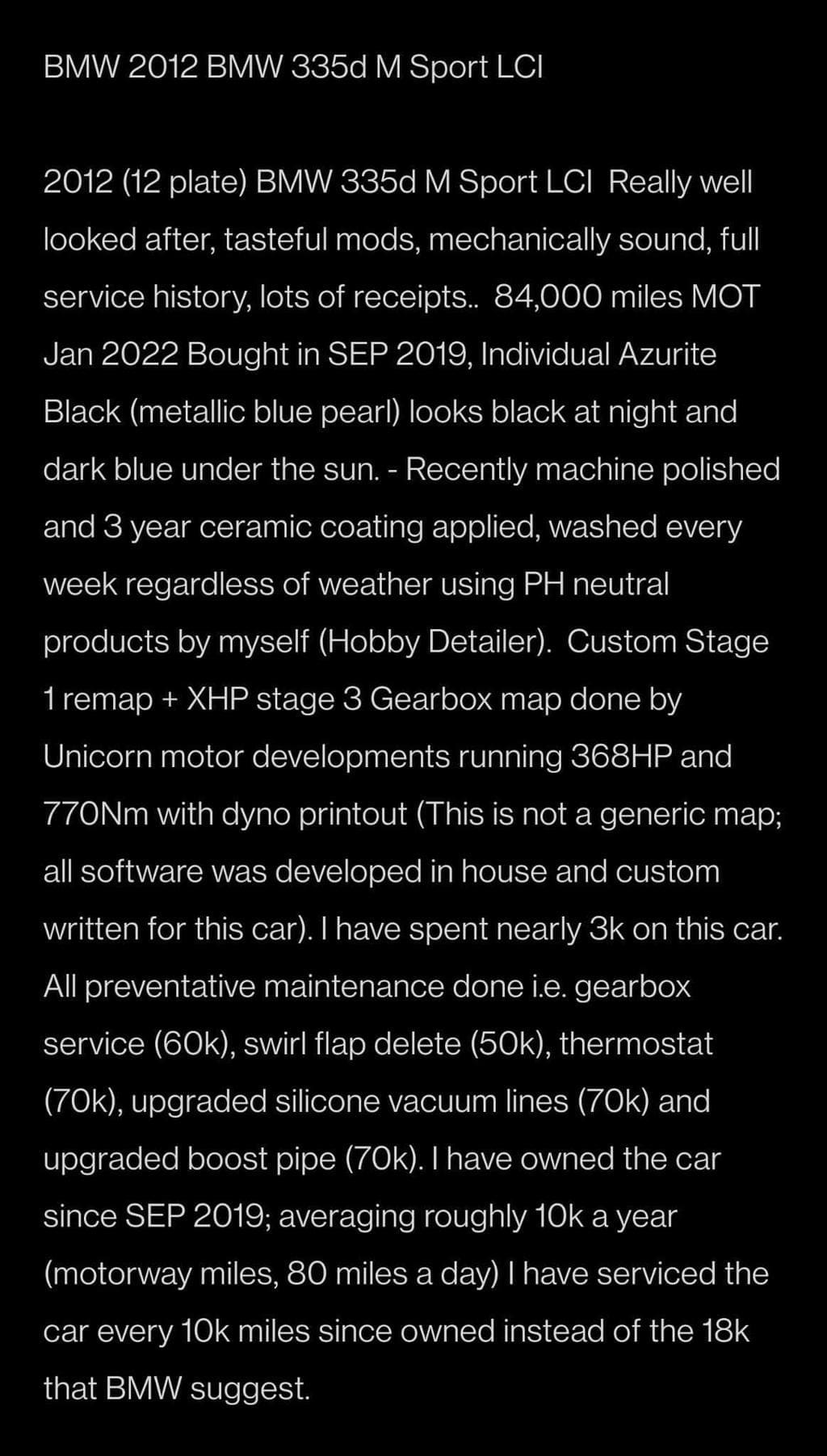 BMW 2012 BMW 335d M Sport LCI

2012 (12 plate) BMW 335d M Sport LCI Really well looked after, tasteful mods, mechanically sound, full service history, lots of receipts.. 84,000 miles MOT Jan 2022 Bought in SEP 2019, Individual Azurite Black (metallic blue pearl) looks black at night and dark blue under the sun. - Recently machine polished and 3 year ceramic coating applied, washed every week regardless of weather using PH neutral products by myself (Hobby Detailer). Custom Stage 1 remap + XHP stage 3 Gearbox map done by Unicorn motor developments running 368HP and 770Nm with dyno printout (This is not a generic map; all software was developed in house and custom written for this car). I have spent nearly 3k on this car. All preventative maintenance done i.e. gearbox service (60k), swirl flap delete (50k), thermostat (70k), upgraded silicone vacuum lines (70k) and upgraded boost pipe (70k). I have owned the car since SEP 2019; averaging roughly 10k a year (motorway miles, 80 miles a day) I have serviced the car every 10k miles since owned instead of the 18k that BMW suggest.